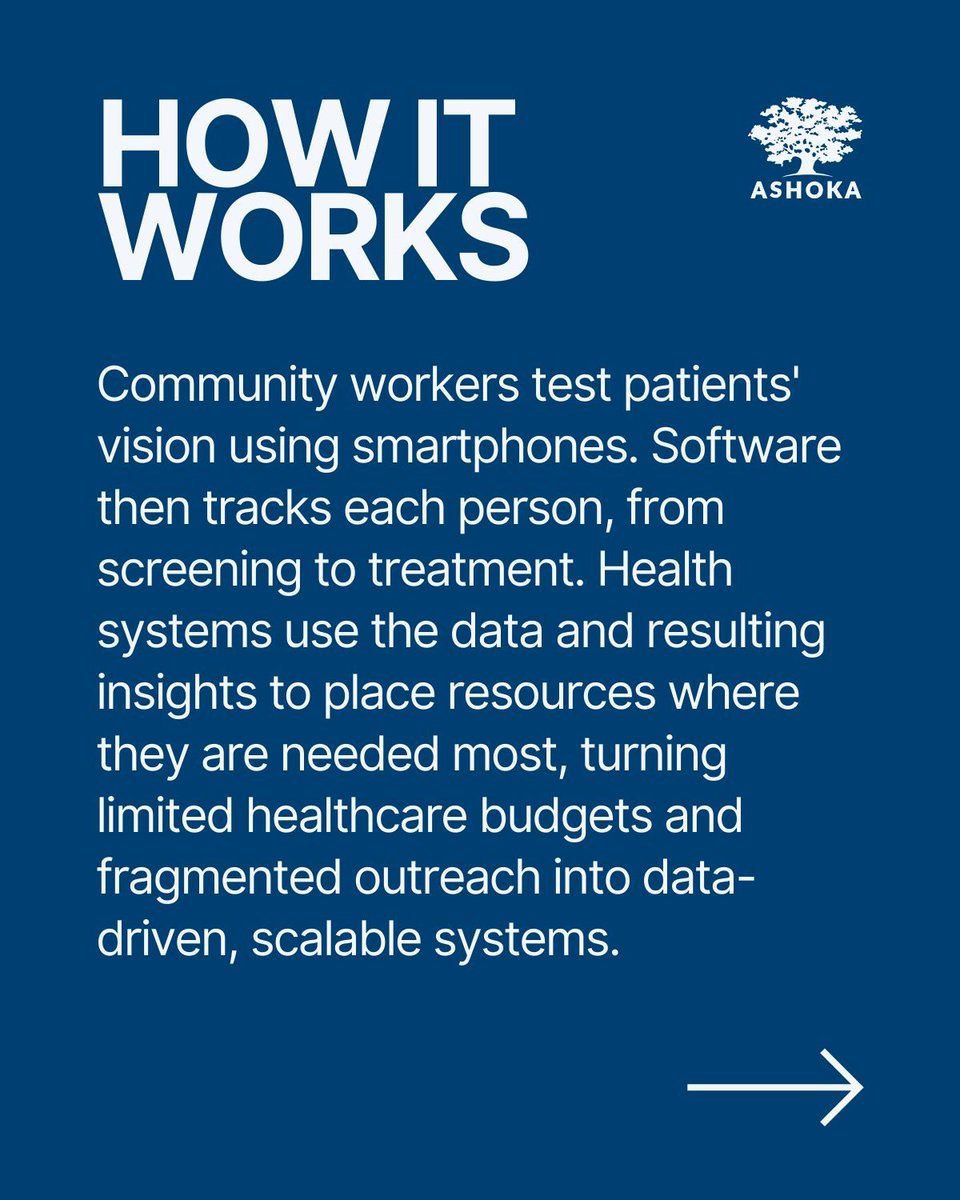 HOW IT WORKS

ASHOKA

Community workers test patients' vision using smartphones. Software then tracks each person, from screening to treatment. Health systems use the data and resulting insights to place resources where they are needed most, turning limited healthcare budgets and fragmented outreach into data-driven, scalable systems.

→